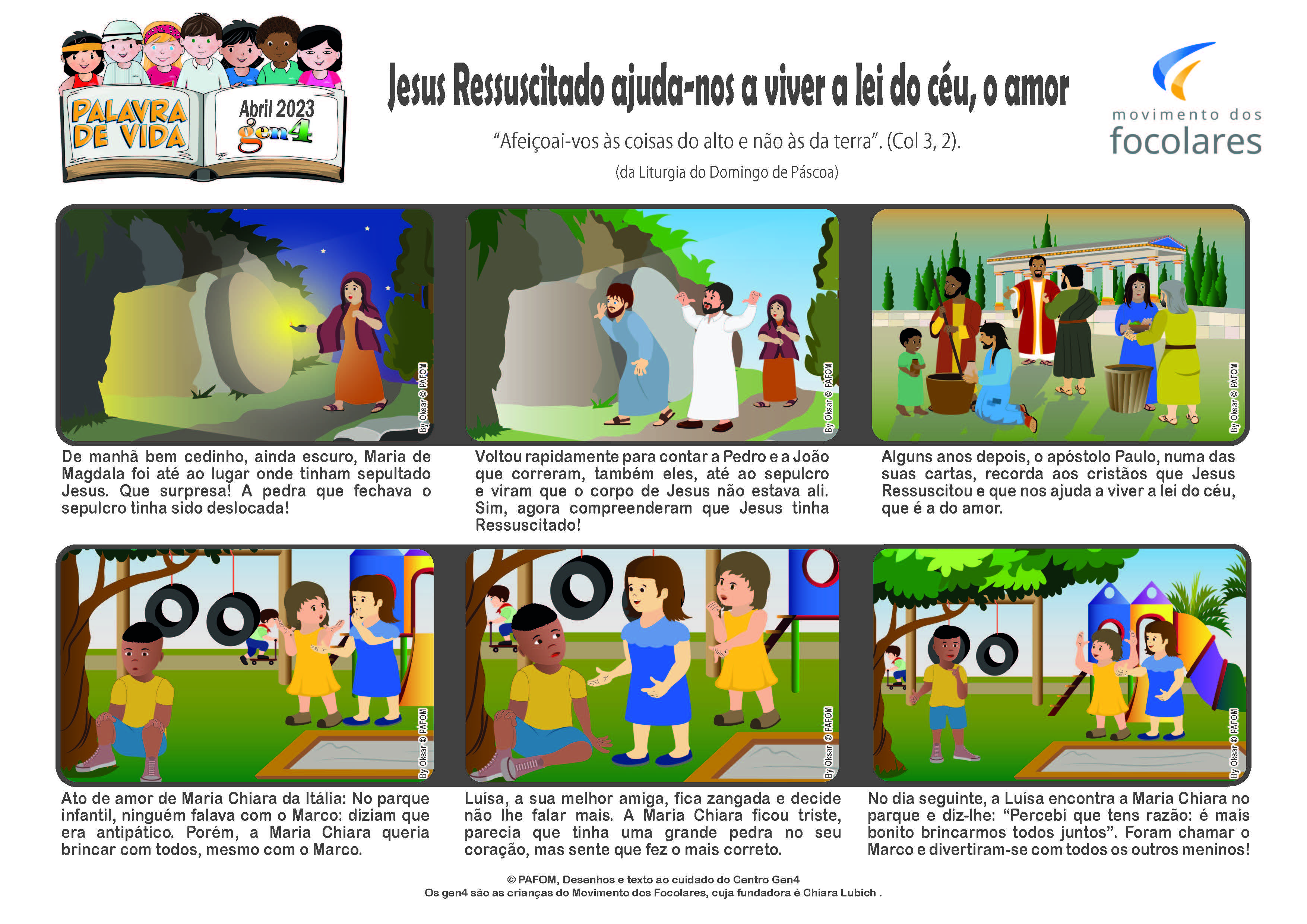 PALAVRA DE VIDA

Abril 2023
gen4

Jesus Ressuscitado ajuda-nos a viver a lei do céu, o amor

"Afeiçoai-vos às coisas do alto e não às da terra". (Col 3, 2).

(da Liturgia do Domingo de Páscoa)

movimento dos focolares

By Oksar © PAFOM

De manhã bem cedinho, ainda escuro, Maria de Magdala foi até ao lugar onde tinham sepultado Jesus. Que surpresa! A pedra que fechava o sepulcro tinha sido deslocada!

By Oksar © PAFOM

Voltou rapidamente para contar a Pedro e a João que correram, também eles, até ao sepulcro e viram que o corpo de Jesus não estava ali. Sim, agora compreenderam que Jesus tinha Ressuscitado!

By Oksar © PAFOM

Alguns anos depois, o apóstolo Paulo, numa das suas cartas, recorda aos cristãos que Jesus Ressuscitou e que nos ajuda a viver a lei do céu, que é a do amor.

By Oksar © PAFOM

Ato de amor de Maria Chiara da Itália: No parque infantil, ninguém falava com o Marco: diziam que era antipático. Porém, a Maria Chiara queria brincar com todos, mesmo com o Marco.

By Oksar © PAFOM

Luísa, a sua melhor amiga, fica zangada e decide não lhe falar mais. A Maria Chiara ficou triste, parecia que tinha uma grande pedra no seu coração, mas sente que fez o mais correto.

By Oksar © PAFOM

No dia seguinte, a Luísa encontra a Maria Chiara no parque e diz-lhe: "Percebi que tens razão: é mais bonito brincarmos todos juntos". Foram chamar o Marco e divertiram-se com todos os outros meninos!

© PAFOM, Desenhos e texto ao cuidado do Centro Gen4
Os gen4 são as crianças do Movimento dos Focolares, cuja fundadora é Chiara Lubich .